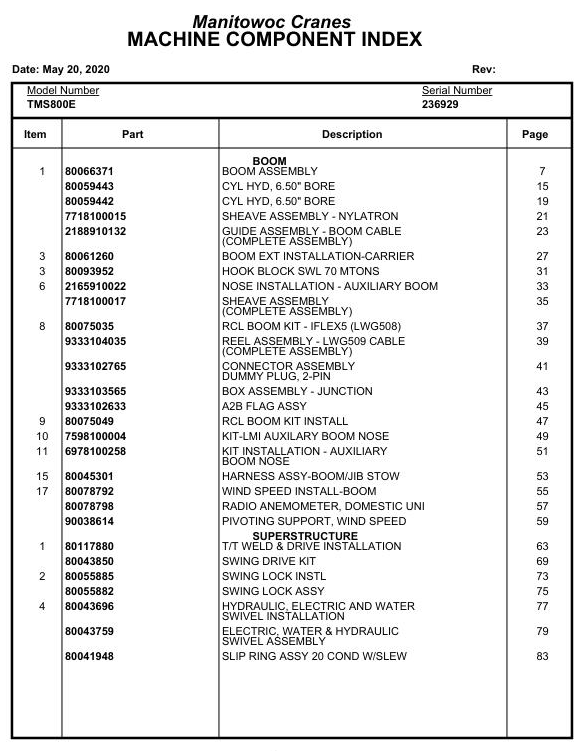 Manitowoc Cranes
MACHINE COMPONENT INDEX

Date: May 20, 2020

Rev:

Model Number
TMS800E

Serial Number
236929

| Item | Part | Description | Page |
|---|---|---|---|
| | | BOOM | |
| 1 | 80066371 | BOOM ASSEMBLY | 7 |
| | 80059443 | CYL HYD, 6.50" BORE | 15 |
| | 80059442 | CYL HYD, 6.50" BORE | 19 |
| | 7718100015 | SHEAVE ASSEMBLY - NYLATRON | 21 |
| | 2188910132 | GUIDE ASSEMBLY - BOOM CABLE (COMPLETE ASSEMBLY) | 23 |
| 3 | 80061260 | BOOM EXT INSTALLATION-CARRIER | 27 |
| 3 | 80093952 | HOOK BLOCK SWL 70 MTONS | 31 |
| 6 | 2165910022 | NOSE INSTALLATION - AUXILIARY BOOM | 33 |
| | 7718100017 | SHEAVE ASSEMBLY (COMPLETE ASSEMBLY) | 35 |
| 8 | 80075035 | RCL BOOM KIT - IFLEX5 (LWG508) | 37 |
| | 9333104035 | REEL ASSEMBLY - LWG509 CABLE (COMPLETE ASSEMBLY) | 39 |
| | 9333102765 | CONNECTOR ASSEMBLY DUMMY PLUG, 2-PIN | 41 |
| | 9333103565 | BOX ASSEMBLY - JUNCTION | 43 |
| | 9333102633 | A2B FLAG ASSY | 45 |
| 9 | 80075049 | RCL BOOM KIT INSTALL | 47 |
| 10 | 7598100004 | KIT-LMI AUXILARY BOOM NOSE | 49 |
| 11 | 6978100258 | KIT INSTALLATION - AUXILIARY BOOM NOSE | 51 |
| 15 | 80045301 | HARNESS ASSY-BOOM/JIB STOW | 53 |
| 17 | 80078792 | WIND SPEED INSTALL-BOOM | 55 |
| | 80078798 | RADIO ANEMOMETER, DOMESTIC UNI | 57 |
| | 90038614 | PIVOTING SUPPORT, WIND SPEED | 59 |
| | | SUPERSTRUCTURE | |
| 1 | 80117880 | T/T WELD & DRIVE INSTALLATION | 63 |
| | 80043850 | SWING DRIVE KIT | 69 |
| 2 | 80055885 | SWING LOCK INSTL | 73 |
| | 80055882 | SWING LOCK ASSY | 75 |
| 4 | 80043696 | HYDRAULIC, ELECTRIC AND WATER SWIVEL INSTALLATION | 77 |
| | 80043759 | ELECTRIC, WATER & HYDRAULIC SWIVEL ASSEMBLY | 79 |
| | 80041948 | SLIP RING ASSY 20 COND W/SLEW | 83 |